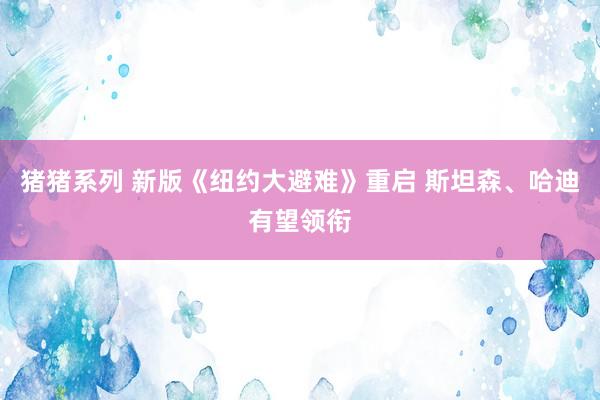 猪猪系列 新版《纽约大避难》重启 斯坦森、哈迪有望领衔